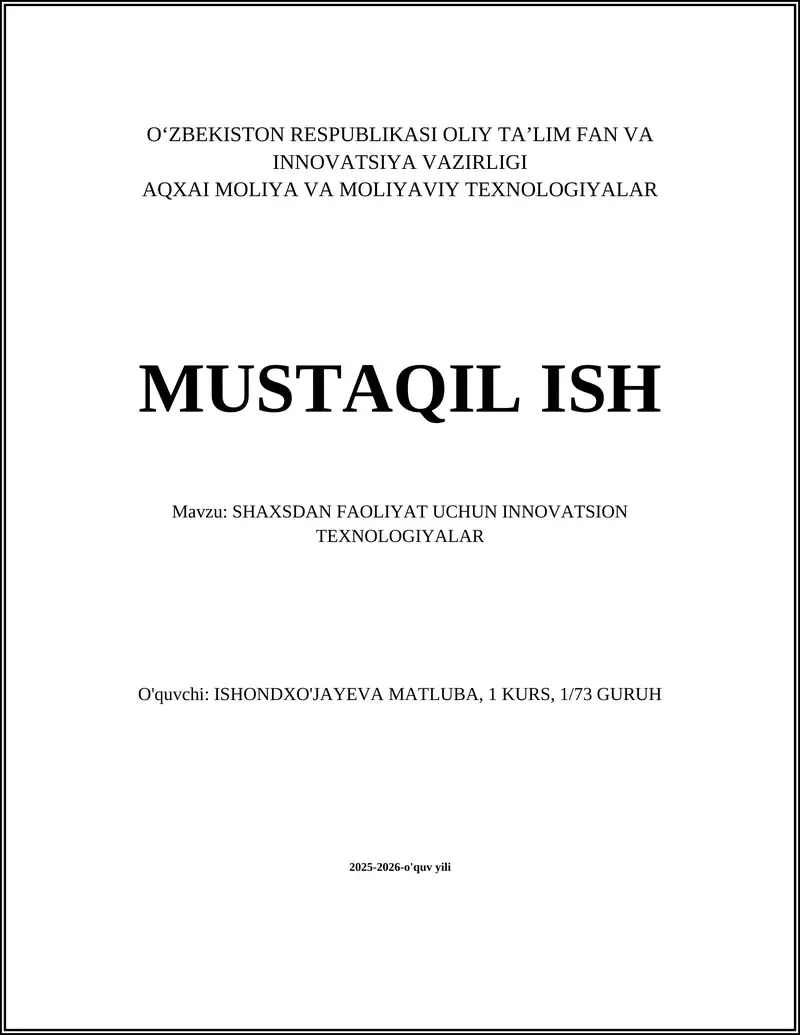 O‘ZBEKISTON RESPUBLIKASI OLIY TA’LIM FAN VA INNOVATSIYA VAZIRLIGI
AQXAI MOLIYA VA MOLIYAVIY TEXNOLOGIYALAR

MUSTAQIL ISH

Mavzu: SHAXSDAN FAOLIYAT UCHUN INNOVATSION TEXNOLOGIYALAR

O'quvchi: ISHONDXO'JAYEVA MATLUBA, 1 KURS, 1/73 GURUH

2025-2026-o'quv yili